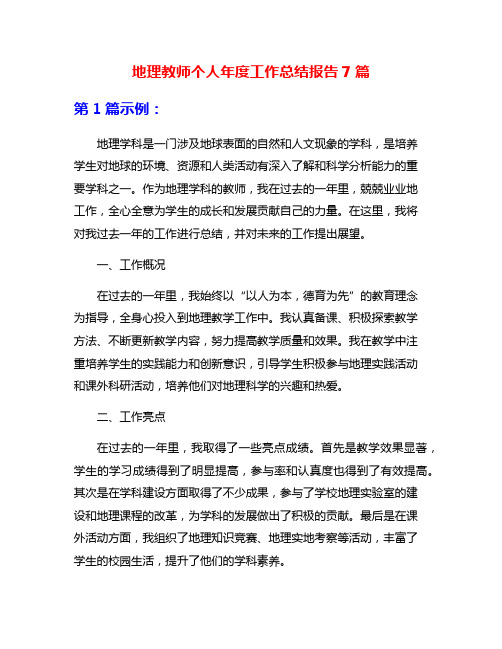 地理教师个人年度工作总结报告 7 篇

第 1 篇示例：

地理学科是一门涉及地球表面的自然和人文现象的学科，是培养学生对地球的环境、资源和人类活动有深入了解和科学分析能力的重要学科之一。作为地理学科的教师，我在过去的一年里，兢兢业业地工作，全心全意为学生的成长和发展贡献自己的力量。在这里，我将对我过去一年的工作进行总结，并对未来的工作提出展望。

一、工作概况

在过去的一年里，我始终以“以人为本，德育为先”的教育理念为指导，全身心投入到地理教学工作中。我认真备课、积极探索教学方法、不断更新教学内容，努力提高教学质量和效果。我在教学中注重培养学生的实践能力和创新意识，引导学生积极参与地理实践活动和课外科研活动，培养他们对地理科学的兴趣和热爱。

二、工作亮点

在过去的一年里，我取得了一些亮点成绩。首先是教学效果显著，学生的学习成绩得到了明显提高，参与率和认真度也得到了有效提高。其次是在学科建设方面取得了不少成果，参与了学校地理实验室的建设和地理课程的改革，为学科的发展做出了积极的贡献。最后是在课外活动方面，我组织了地理知识竞赛、地理实地考察等活动，丰富了学生的校园生活，提升了他们的学科素养。